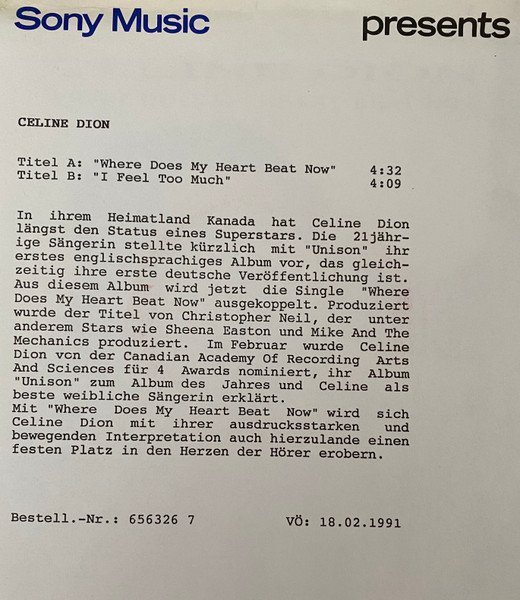 Sony Music presents

CELINE DION

Titel A: "Where Does My Heart Beat Now" 4:32
Titel B: "I Feel Too Much" 4:09

In ihrem Heimatland Kanada hat Celine Dion längst den Status eines Superstars. Die 21jährige Sängerin stellte kürzlich mit "Unison" ihr erstes englischsprachiges Album vor, das gleichzeitig ihre erste deutsche Veröffentlichung ist. Aus diesem Album wird jetzt die Single "Where Does My Heart Beat Now" ausgekoppelt. Produziert wurde der Titel von Christopher Neil, der unter anderem Stars wie Sheena Easton und Mike And The Mechanics produziert. Im Februar wurde Celine Dion von der Canadian Academy Of Recording Arts And Sciences für 4 Awards nominiert, ihr Album "Unison" zum Album des Jahres und Celine als beste weibliche Sängerin erklärt.
Mit "Where Does My Heart Beat Now" wird sich Celine Dion mit ihrer ausdrucksstarken und bewegenden Interpretation auch hierzulande einen festen Platz in den Herzen der Hörer erobern.

Bestell.-Nr.: 656326 7 VÖ: 18.02.1991